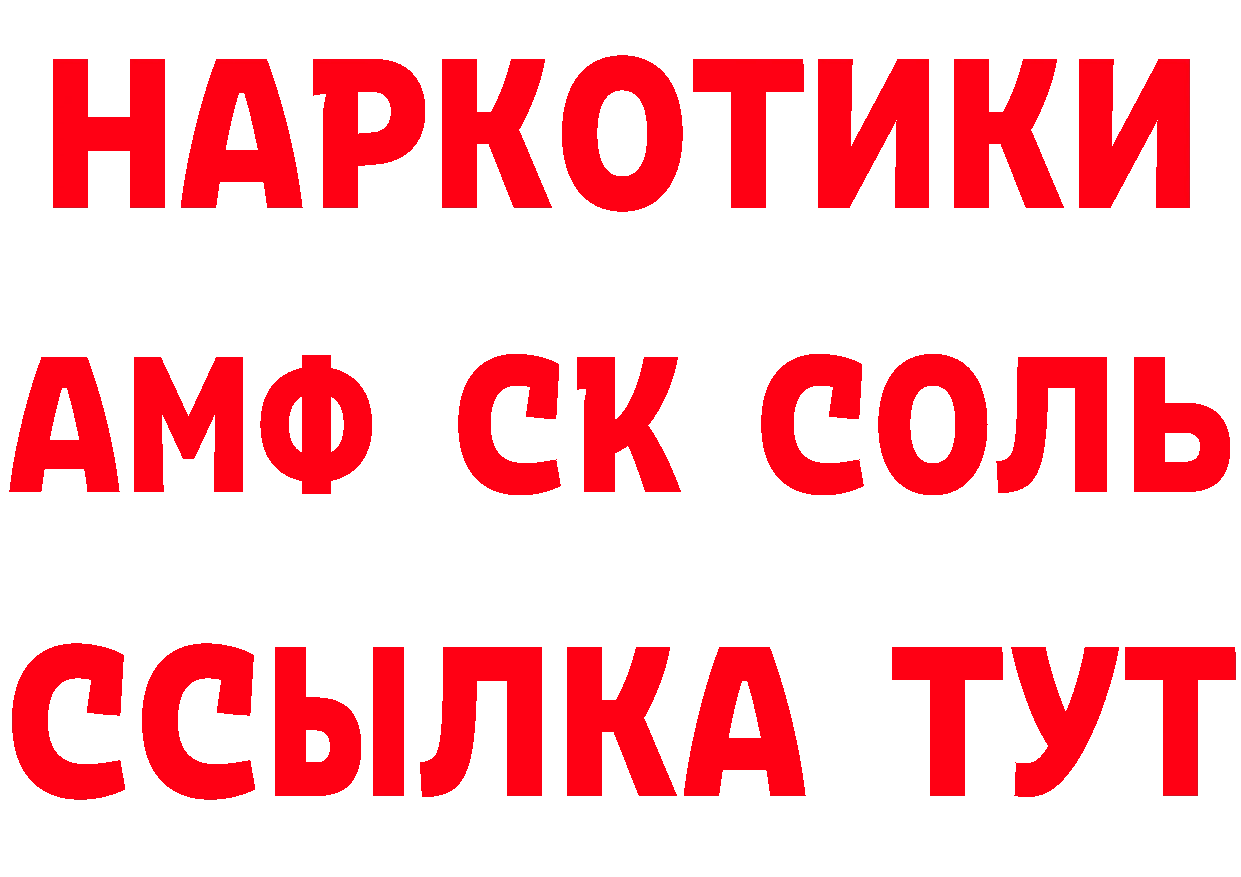 НАРКОТИКИ

АМФ СК СОЛЬ

ССЫЛКА ТУТ